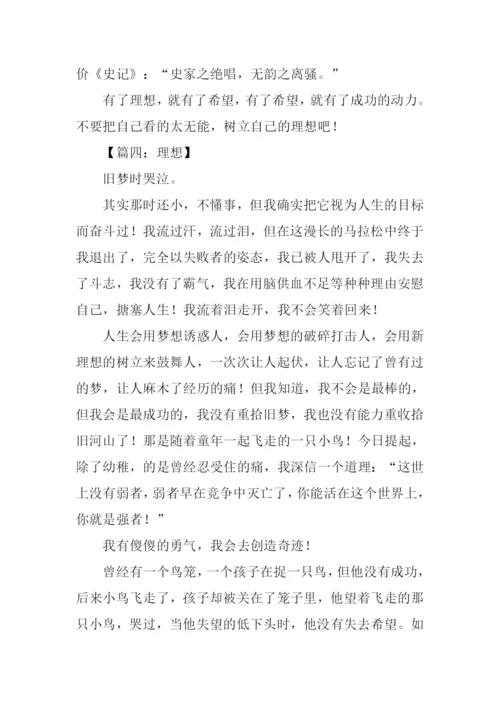 价《史记》：“史家之绝唱，无韵之离骚。”

有了理想，就有了希望，有了希望，就有了成功的动力。不要把自己看的太无能，树立自己的理想吧！

【篇四：理想】

旧梦时哭泣。

其实那时还小，不懂事，但我确实把它视为人生的目标而奋斗过！我流过汗，流过泪，但在这漫长的马拉松中终于我退出了，完全以失败者的姿态，我已被人甩开了，我失去了斗志，我没有了霸气，我在用脑供血不足等种种理由安慰自己，搪塞人生！我流着泪走开，我不会笑着回来！

人生会用梦想诱惑人，会用梦想的破碎打击人，会用新理想的树立来鼓舞人，一次次让人起伏，让人忘记了曾有过的梦，让人麻木了经历的痛！但我知道，我不会是最棒的，但我会是最成功的，我没有重拾旧梦，我也没有能力重收拾旧河山了！那是随着童年一起飞走的一只小鸟！今日提起，除了幼稚，的是曾经忍受住的痛，我深信一个道理：“这世上没有弱者，弱者早在竞争中灭亡了，你能活在这个世界上，你就是强者！”

我有傻傻的勇气，我会去创造奇迹！

曾经有一个鸟笼，一个孩子在捉一只鸟，但他没有成功，后来小鸟飞走了，孩子却被关在了笼子里，他望着飞走的那只小鸟，哭过，当他失望的低下头时，他没有失去希望。如